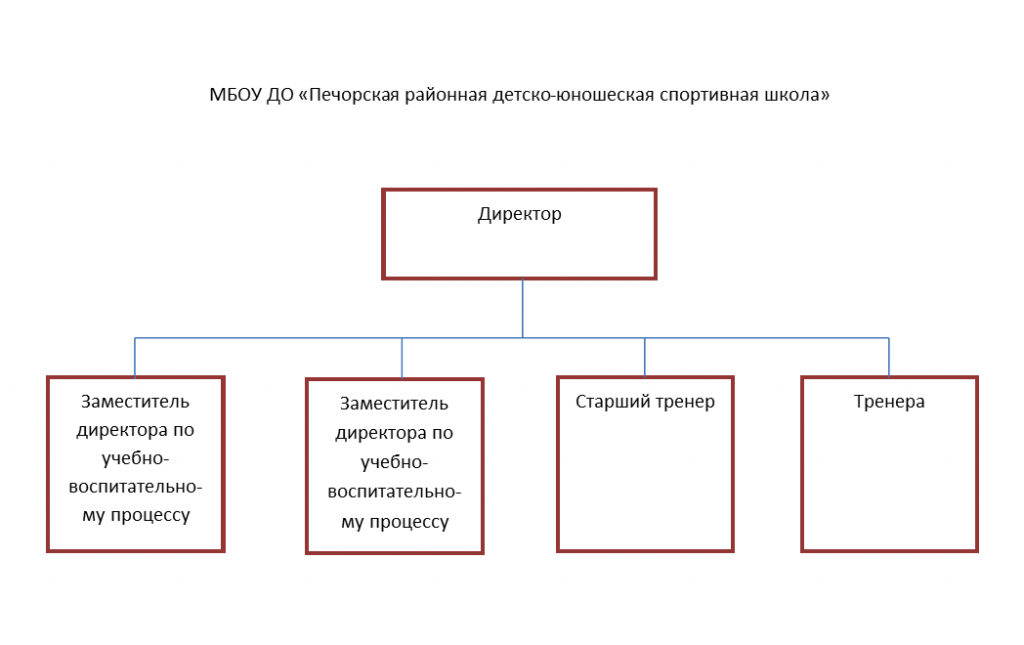 МБОУ ДО «Печорская районная детско-юношеская спортивная школа»

Директор

Заместитель директора по учебно-воспитательному процессу

Заместитель директора по учебно-воспитательному процессу

Старший тренер

Тренера